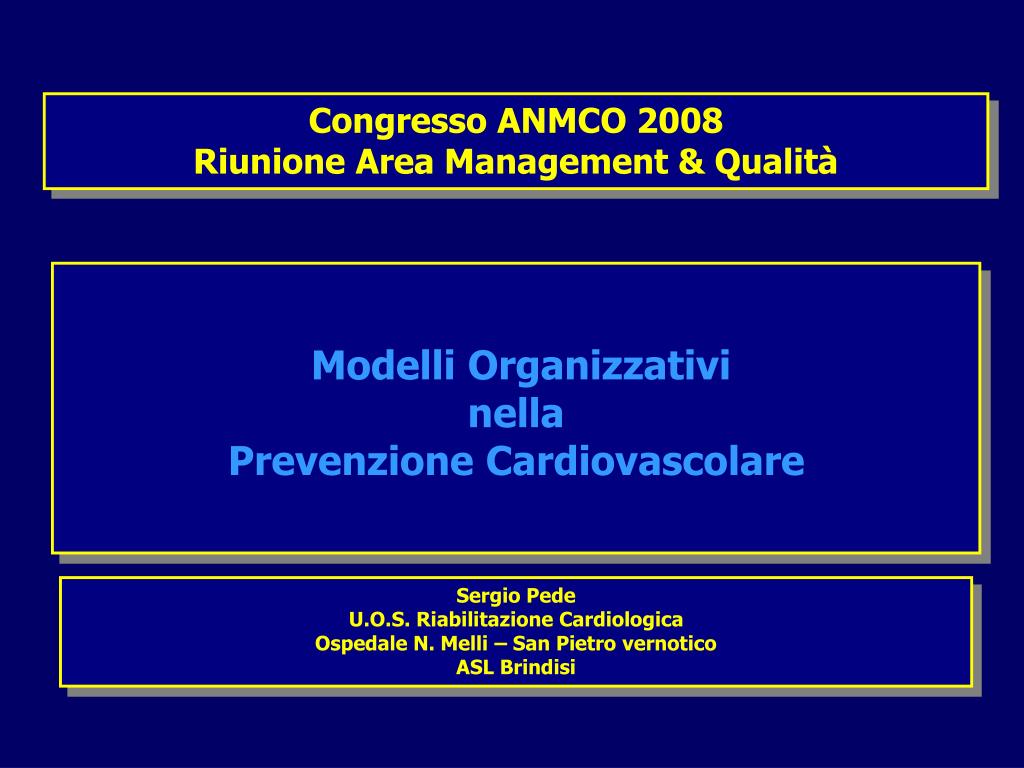 Congresso ANMCO 2008
Riunione Area Management & Qualità

Modelli Organizzativi
nella
Prevenzione Cardiovascolare

Sergio Pede
U.O.S. Riabilitazione Cardiologica
Ospedale N. Melli – San Pietro vernotico
ASL Brindisi